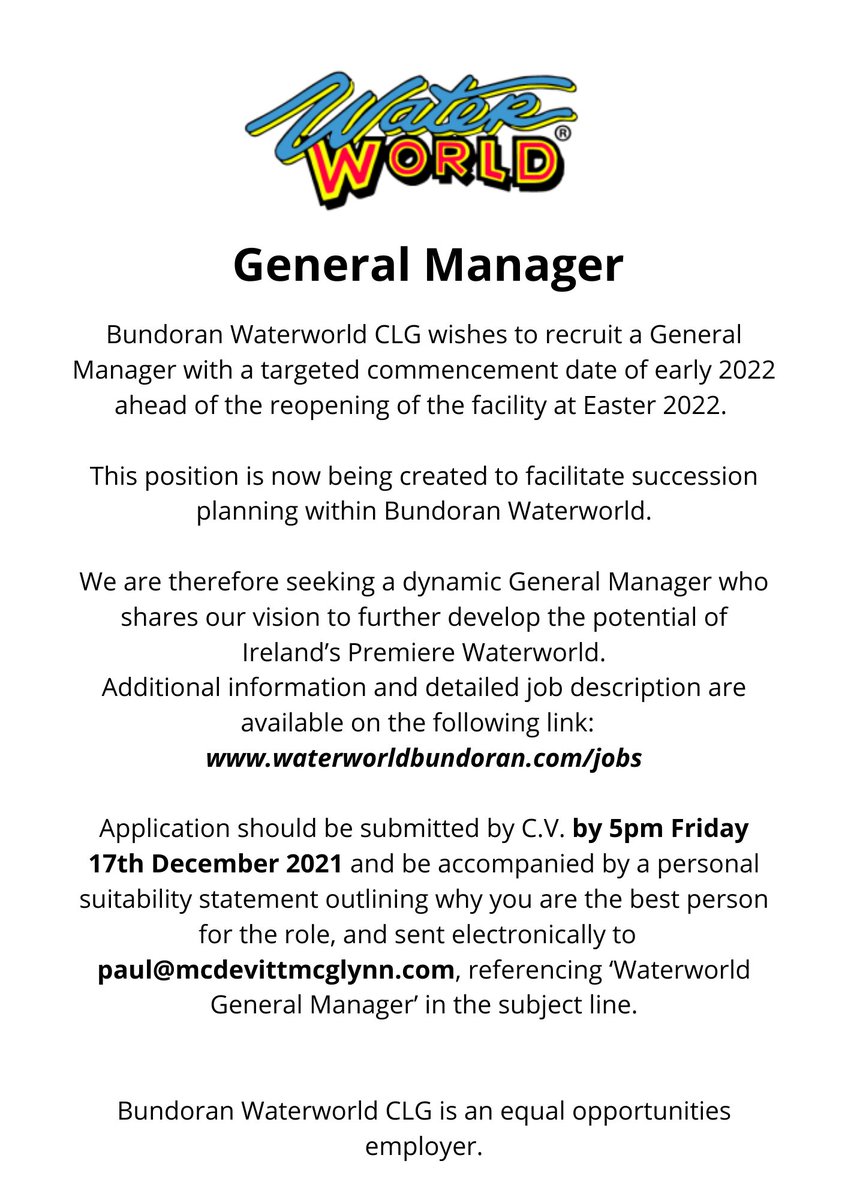 Water WORLD®

General Manager

Bundoran Waterworld CLG wishes to recruit a General Manager with a targeted commencement date of early 2022 ahead of the reopening of the facility at Easter 2022.

This position is now being created to facilitate succession planning within Bundoran Waterworld.

We are therefore seeking a dynamic General Manager who shares our vision to further develop the potential of Ireland's Premiere Waterworld.
Additional information and detailed job description are available on the following link:
www.waterworldbundoran.com/jobs

Application should be submitted by C.V. by 5pm Friday 17th December 2021 and be accompanied by a personal suitability statement outlining why you are the best person for the role, and sent electronically to paul@mcdevittmcglynn.com, referencing 'Waterworld General Manager' in the subject line.

Bundoran Waterworld CLG is an equal opportunities employer.